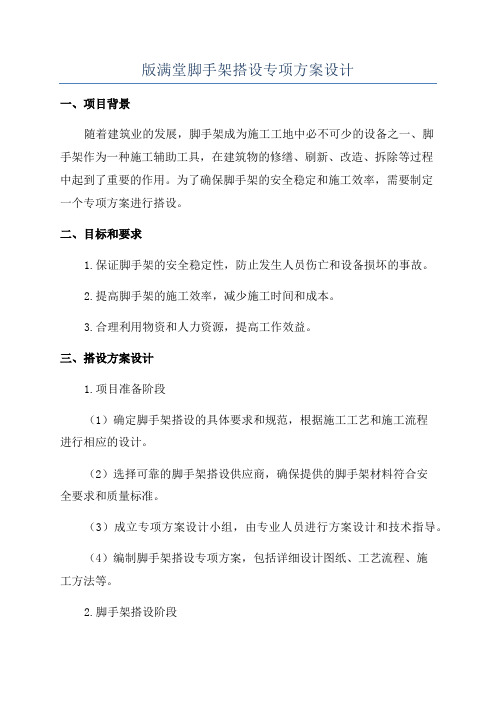 版满堂脚手架搭设专项方案设计

一、项目背景

随着建筑业的发展，脚手架成为施工工地中必不可少的设备之一、脚手架作为一种施工辅助工具，在建筑物的修缮、刷新、改造、拆除等过程中起到了重要的作用。为了确保脚手架的安全稳定和施工效率，需要制定一个专项方案进行搭设。

二、目标和要求

1.保证脚手架的安全稳定性，防止发生人员伤亡和设备损坏的事故。

2.提高脚手架的施工效率，减少施工时间和成本。

3.合理利用物资和人力资源，提高工作效益。

三、搭设方案设计

1.项目准备阶段

（1）确定脚手架搭设的具体要求和规范，根据施工工艺和施工流程进行相应的设计。

（2）选择可靠的脚手架搭设供应商，确保提供的脚手架材料符合安全要求和质量标准。

（3）成立专项方案设计小组，由专业人员进行方案设计和技术指导。

（4）编制脚手架搭设专项方案，包括详细设计图纸、工艺流程、施工方法等。

2.脚手架搭设阶段